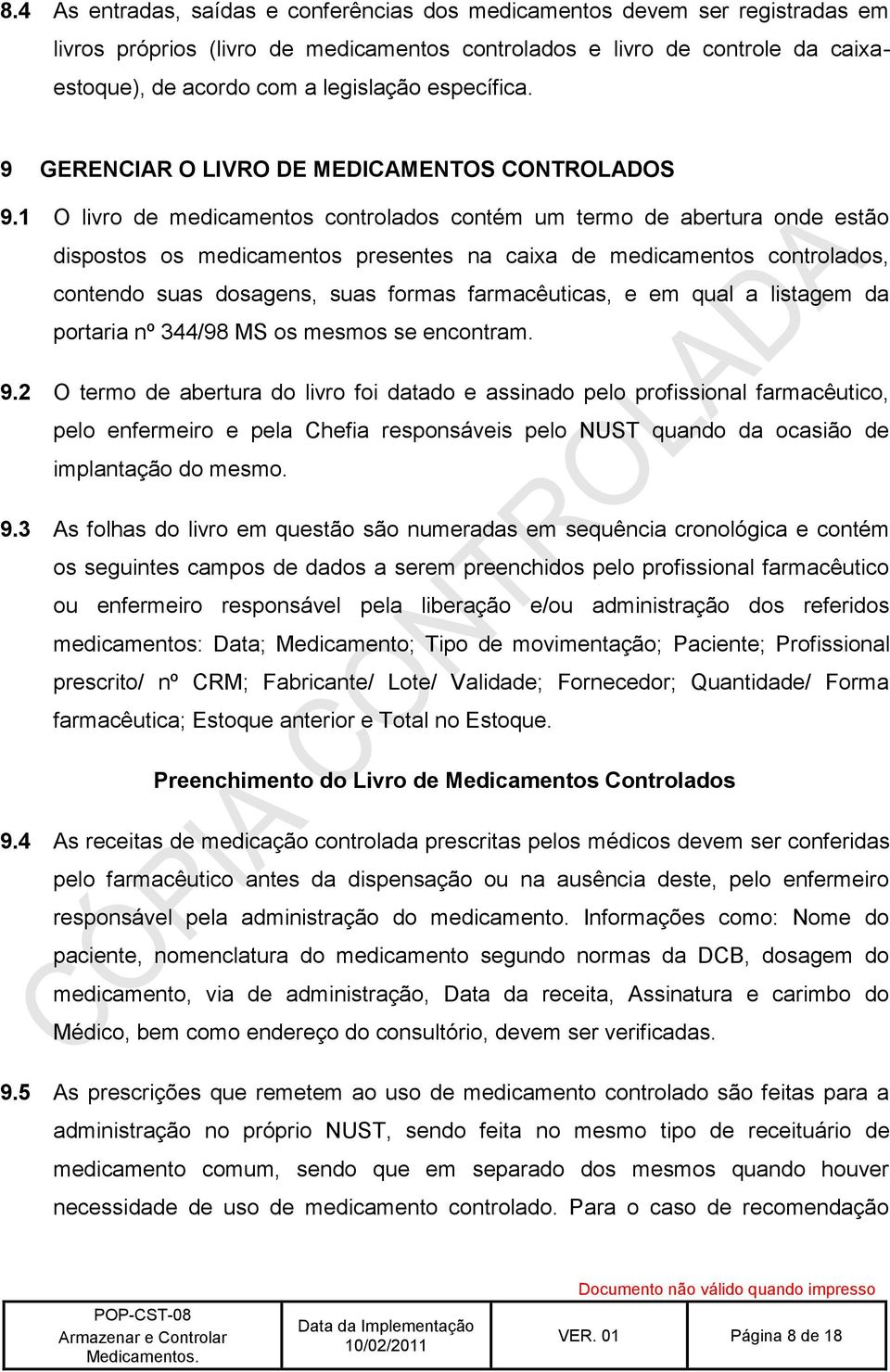 8.4 As entradas, saídas e conferências dos medicamentos devem ser registradas em livros próprios (livro de medicamentos controlados e livro de controle da caixa-estoque), de acordo com a legislação específica.

9 GERENCIAR O LIVRO DE MEDICAMENTOS CONTROLADOS

9.1 O livro de medicamentos controlados contém um termo de abertura onde estão dispostos os medicamentos presentes na caixa de medicamentos controlados, contendo suas dosagens, suas formas farmacêuticas, e em qual a listagem da portaria nº 344/98 MS os mesmos se encontram.

9.2 O termo de abertura do livro foi datado e assinado pelo profissional farmacêutico, pelo enfermeiro e pela Chefia responsáveis pelo NUST quando da ocasião de implantação do mesmo.

9.3 As folhas do livro em questão são numeradas em sequência cronológica e contém os seguintes campos de dados a serem preenchidos pelo profissional farmacêutico ou enfermeiro responsável pela liberação e/ou administração dos referidos medicamentos: Data; Medicamento; Tipo de movimentação; Paciente; Profissional prescrito/ nº CRM; Fabricante/ Lote/ Validade; Fornecedor; Quantidade/ Forma farmacêutica; Estoque anterior e Total no Estoque.

Preenchimento do Livro de Medicamentos Controlados

9.4 As receitas de medicação controlada prescritas pelos médicos devem ser conferidas pelo farmacêutico antes da dispensação ou na ausência deste, pelo enfermeiro responsável pela administração do medicamento. Informações como: Nome do paciente, nomenclatura do medicamento segundo normas da DCB, dosagem do medicamento, via de administração, Data da receita, Assinatura e carimbo do Médico, bem como endereço do consultório, devem ser verificadas.

9.5 As prescrições que remetem ao uso de medicamento controlado são feitas para a administração no próprio NUST, sendo feita no mesmo tipo de receituário de medicamento comum, sendo que em separado dos mesmos quando houver necessidade de uso de medicamento controlado. Para o caso de recomendação

CÓPIA CONTROLADA

Documento não válido quando impresso

| POP-CST-08 Armazenar e Controlar Medicamentos. | Data da Implementação 10/02/2011 | VER. 01 | Página 8 de 18 |
|---|---|---|---|